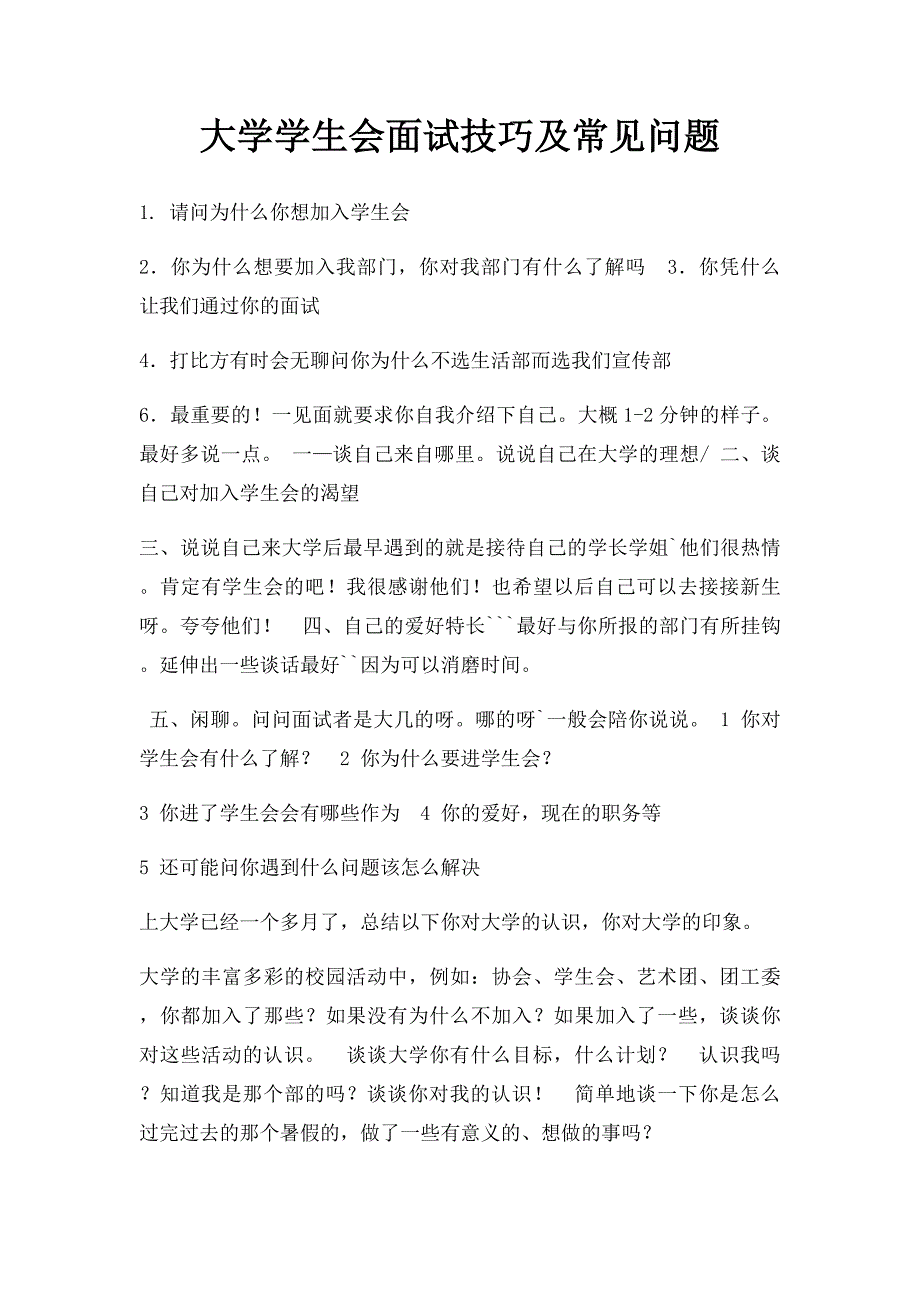 大学学生会面试技巧及常见问题

1. 请问为什么你想加入学生会

2．你为什么想要加入我部门，你对我部门有什么了解吗　3．你凭什么让我们通过你的面试

4．打比方有时会无聊问你为什么不选生活部而选我们宣传部

6．最重要的！一见面就要求你自我介绍下自己。大概 1-2 分钟的样子。最好多说一点。 一—谈自己来自哪里。说说自己在大学的理想/ 二、谈自己对加入学生会的渴望

三、说说自己来大学后最早遇到的就是接待自己的学长学姐`他们很热情。肯定有学生会的吧！我很感谢他们！也希望以后自己可以去接接新生呀。夸夸他们！　 四、自己的爱好特长```最好与你所报的部门有所挂钩。延伸出一些谈话最好``因为可以消磨时间。

五、闲聊。问问面试者是大几的呀。哪的呀`一般会陪你说说。 1 你对学生会有什么了解？　2 你为什么要进学生会？

3 你进了学生会会有哪些作为　4 你的爱好，现在的职务等

5 还可能问你遇到什么问题该怎么解决

上大学已经一个多月了，总结以下你对大学的认识，你对大学的印象。

大学的丰富多彩的校园活动中，例如：协会、学生会、艺术团、团工委，你都加入了那些？如果没有为什么不加入？如果加入了一些，谈谈你对这些活动的认识。　谈谈大学你有什么目标，什么计划？　认识我吗？知道我是那个部的吗？谈谈你对我的认识！　简单地谈一下你是怎么过完过去的那个暑假的，做了一些有意义的、想做的事吗？